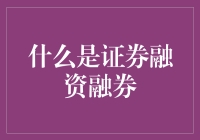 什么是证券融资融券